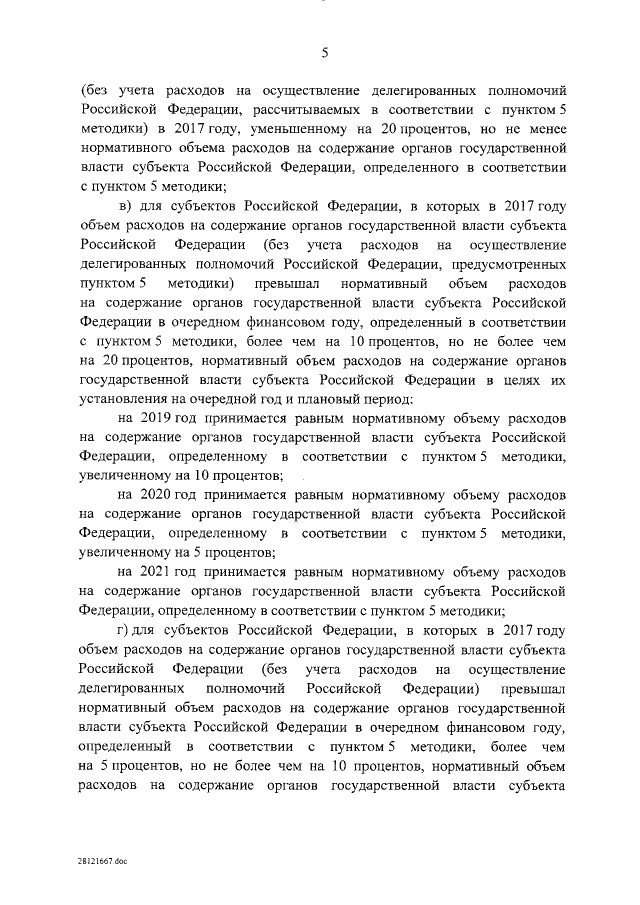 5

(без учета расходов на осуществление делегированных полномочий Российской Федерации, рассчитываемых в соответствии с пунктом 5 методики) в 2017 году, уменьшенному на 20 процентов, но не менее нормативного объема расходов на содержание органов государственной власти субъекта Российской Федерации, определенного в соответствии с пунктом 5 методики;

в) для субъектов Российской Федерации, в которых в 2017 году объем расходов на содержание органов государственной власти субъекта Российской Федерации (без учета расходов на осуществление делегированных полномочий Российской Федерации, предусмотренных пунктом 5 методики) превышал нормативный объем расходов на содержание органов государственной власти субъекта Российской Федерации в очередном финансовом году, определенный в соответствии с пунктом 5 методики, более чем на 10 процентов, но не более чем на 20 процентов, нормативный объем расходов на содержание органов государственной власти субъекта Российской Федерации в целях их установления на очередной год и плановый период:

на 2019 год принимается равным нормативному объему расходов на содержание органов государственной власти субъекта Российской Федерации, определенному в соответствии с пунктом 5 методики, увеличенному на 10 процентов;

на 2020 год принимается равным нормативному объему расходов на содержание органов государственной власти субъекта Российской Федерации, определенному в соответствии с пунктом 5 методики, увеличенному на 5 процентов;

на 2021 год принимается равным нормативному объему расходов на содержание органов государственной власти субъекта Российской Федерации, определенному в соответствии с пунктом 5 методики;

г) для субъектов Российской Федерации, в которых в 2017 году объем расходов на содержание органов государственной власти субъекта Российской Федерации (без учета расходов на осуществление делегированных полномочий Российской Федерации) превышал нормативный объем расходов на содержание органов государственной власти субъекта Российской Федерации в очередном финансовом году, определенный в соответствии с пунктом 5 методики, более чем на 5 процентов, но не более чем на 10 процентов, нормативный объем расходов на содержание органов государственной власти субъекта

28121667.doc